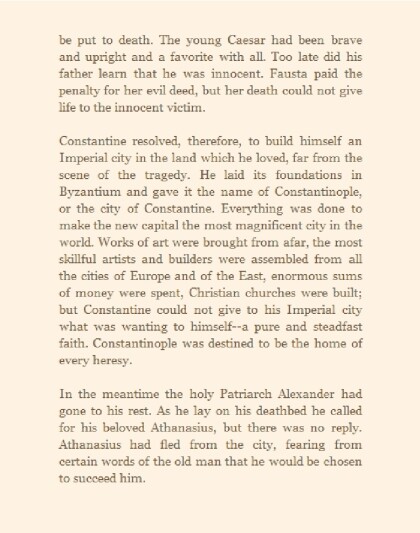 be put to death. The young Caesar had been brave and upright and a favorite with all. Too late did his father learn that he was innocent. Fausta paid the penalty for her evil deed, but her death could not give life to the innocent victim.

Constantine resolved, therefore, to build himself an Imperial city in the land which he loved, far from the scene of the tragedy. He laid its foundations in Byzantium and gave it the name of Constantinople, or the city of Constantine. Everything was done to make the new capital the most magnificent city in the world. Works of art were brought from afar, the most skillful artists and builders were assembled from all the cities of Europe and of the East, enormous sums of money were spent, Christian churches were built; but Constantine could not give to his Imperial city what was wanting to himself--a pure and steadfast faith. Constantinople was destined to be the home of every heresy.

In the meantime the holy Patriarch Alexander had gone to his rest. As he lay on his deathbed he called for his beloved Athanasius, but there was no reply. Athanasius had fled from the city, fearing from certain words of the old man that he would be chosen to succeed him.